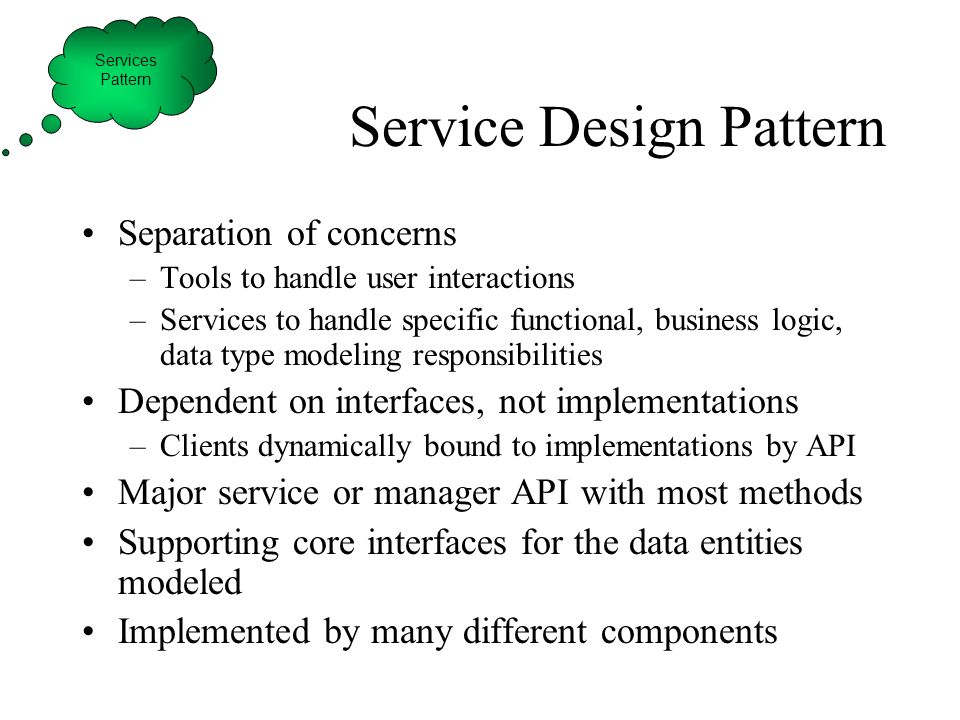 Services Pattern

Service Design Pattern

• Separation of concerns
– Tools to handle user interactions
– Services to handle specific functional, business logic, data type modeling responsibilities
• Dependent on interfaces, not implementations
– Clients dynamically bound to implementations by API
• Major service or manager API with most methods
• Supporting core interfaces for the data entities modeled
• Implemented by many different components